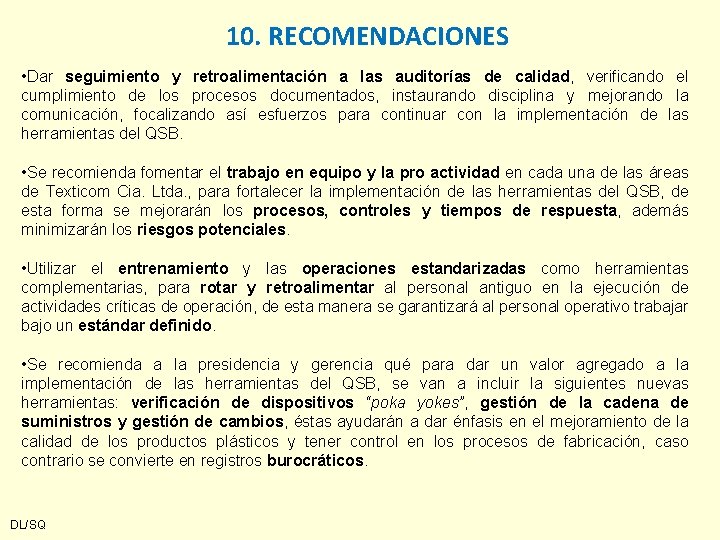 10. RECOMENDACIONES

•Dar seguimiento y retroalimentación a las auditorías de calidad, verificando el cumplimiento de los procesos documentados, instaurando disciplina y mejorando la comunicación, focalizando así esfuerzos para continuar con la implementación de las herramientas del QSB.

•Se recomienda fomentar el trabajo en equipo y la pro actividad en cada una de las áreas de Texticom Cia. Ltda., para fortalecer la implementación de las herramientas del QSB, de esta forma se mejorarán los procesos, controles y tiempos de respuesta, además minimizarán los riesgos potenciales.

•Utilizar el entrenamiento y las operaciones estandarizadas como herramientas complementarias, para rotar y retroalimentar al personal antiguo en la ejecución de actividades críticas de operación, de esta manera se garantizará al personal operativo trabajar bajo un estándar definido.

•Se recomienda a la presidencia y gerencia qué para dar un valor agregado a la implementación de las herramientas del QSB, se van a incluir la siguientes nuevas herramientas: verificación de dispositivos "poka yokes", gestión de la cadena de suministros y gestión de cambios, éstas ayudarán a dar énfasis en el mejoramiento de la calidad de los productos plásticos y tener control en los procesos de fabricación, caso contrario se convierte en registros burocráticos.

DL/SQ